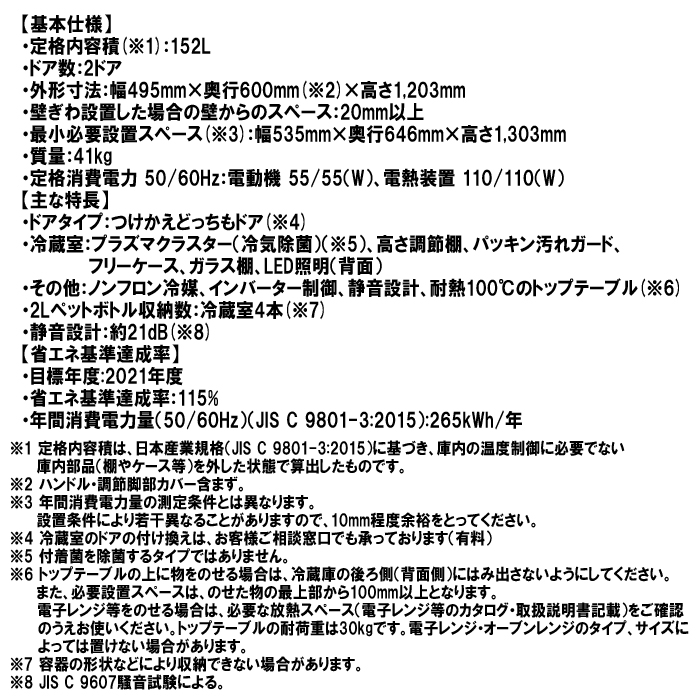 【基本仕様】
・定格内容積(※1):152L
・ドア数:2ドア
・外形寸法:幅495mm×奥行600mm(※2)×高さ1,203mm
・壁ぎわ設置した場合の壁からのスペース:20mm以上
・最小必要設置スペース(※3):幅535mm×奥行646mm×高さ1,303mm
・質量:41kg
・定格消費電力 50/60Hz:電動機 55/55(W)、電熱装置 110/110(W)
【主な特長】
・ドアタイプ:つけかえどっちもドア(※4)
・冷蔵室:プラズマクラスター(冷気除菌)(※5)、高さ調節棚、パッキン汚れガード、フリーケース、ガラス棚、LED照明(背面)
・その他:ノンフロン冷媒、インバーター制御、静音設計、耐熱100℃のトップテーブル(※6)
・2Lペットボトル収納数:冷蔵室4本(※7)
・静音設計:約21dB(※8)
【省エネ基準達成率】
・目標年度:2021年度
・省エネ基準達成率:115%
・年間消費電力量(50/60Hz)(JIS C 9801-3:2015):265kWh/年

※1 定格内容積は、日本産業規格(JIS C 9801-3:2015)に基づき、庫内の温度制御に必要でない庫内部品(棚やケース等)を外した状態で算出したものです。
※2 ハンドル・調節脚部カバー含まず。
※3 年間消費電力量の測定条件とは異なります。
設置条件により若干異なることがありますので、10mm程度余裕をとってください。
※4 冷蔵室のドアの付け換えは、お客様ご相談窓口でも承っております(有料)
※5 付着菌を除菌するタイプではありません。
※6 トップテーブルの上に物をのせる場合は、冷蔵庫の後ろ側(背面側)にはみ出さないようにしてください。
また、必要設置スペースは、のせた物の最上部から100mm以上となります。
電子レンジ等をのせる場合は、必要な放熱スペース(電子レンジ等のカタログ・取扱説明書記載)をご確認のうえお使いください。トップテーブルの耐荷重は30kgです。電子レンジ・オーブンレンジのタイプ、サイズによっては置けない場合があります。
※7 容器の形状などにより収納できない場合があります。
※8 JIS C 9607騒音試験による。